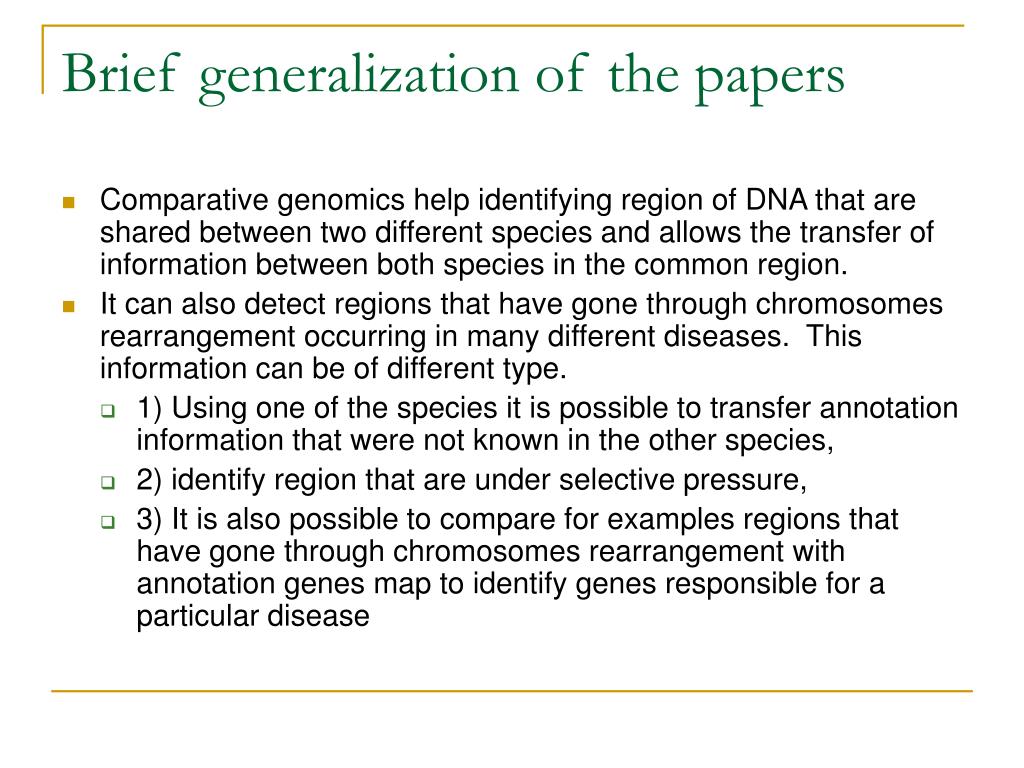 Brief generalization of the papers

Comparative genomics help identifying region of DNA that are shared between two different species and allows the transfer of information between both species in the common region.

It can also detect regions that have gone through chromosomes rearrangement occurring in many different diseases. This information can be of different type.

1) Using one of the species it is possible to transfer annotation information that were not known in the other species,

2) identify region that are under selective pressure,

3) It is also possible to compare for examples regions that have gone through chromosomes rearrangement with annotation genes map to identify genes responsible for a particular disease